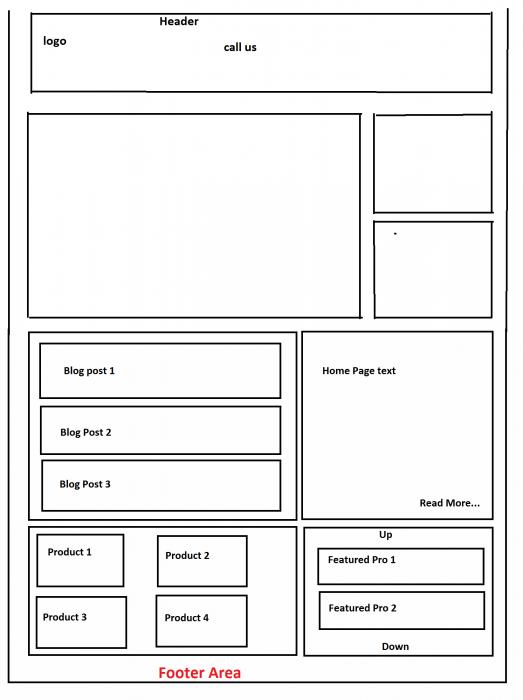 Header

logo

call us

Blog post 1

Blog Post 2

Blog Post 3

Home Page text

Read More...

Product 1

Product 2

Product 3

Product 4

Up

Featured Pro 1

Featured Pro 2

Down

Footer Area